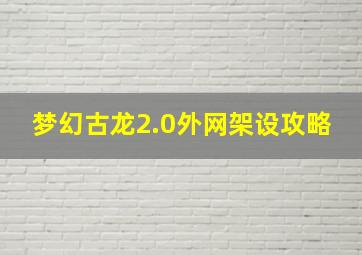 梦幻古龙2.0外网架设攻略